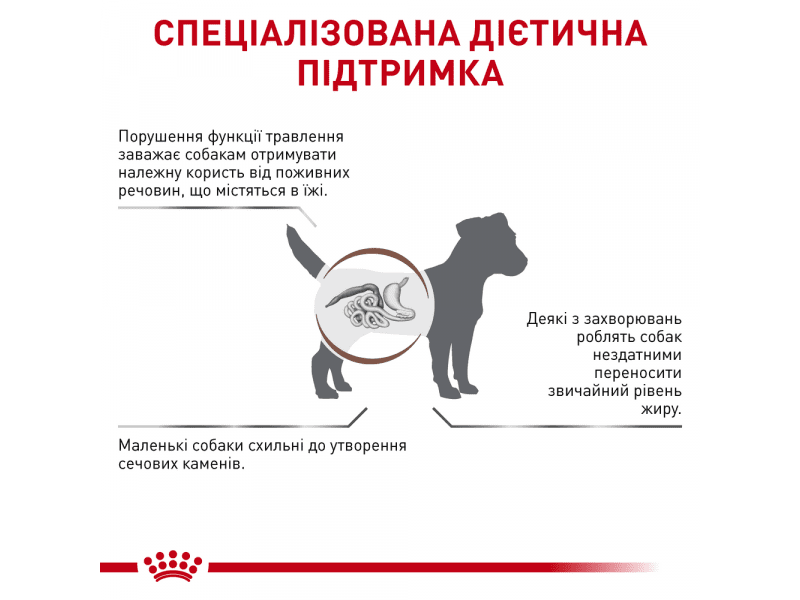 СПЕЦІАЛІЗОВАНА ДІЄТИЧНА ПІДТРИМКА

Порушення функції травлення заважає собакам отримувати належну користь від поживних речовин, що містяться в їжі.

Деякі з захворювань роблять собак нездатними переносити звичайний рівень жиру.

Маленькі собаки схильні до утворення сечових каменів.